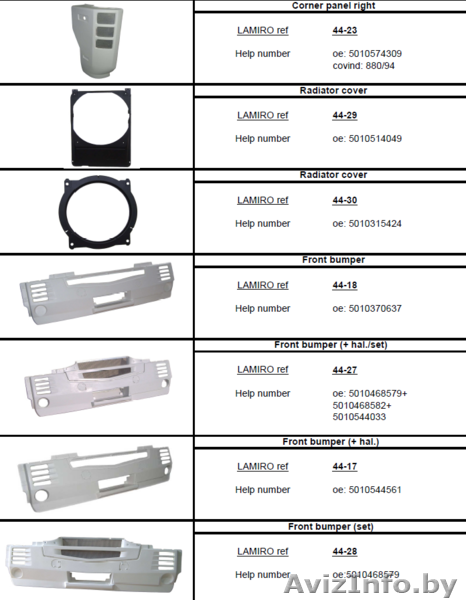 Corner panel right

LAMIRO ref 44-23

Help number oe: 5010574309
covind: 880/94

Radiator cover

LAMIRO ref 44-29

Help number oe: 5010514049

Radiator cover

LAMIRO ref 44-30

Help number oe: 5010315424

Front bumper

LAMIRO ref 44-18

Help number oe: 5010370637

Front bumper (+ hal./set)

LAMIRO ref 44-27

Help number oe: 5010468579+
5010468582+
5010544033

Front bumper (+ hal.)

LAMIRO ref 44-17

Help number oe: 5010544561

Front bumper (set)

LAMIRO ref 44-28

Help number oe:5010468579

AvizInfo.by